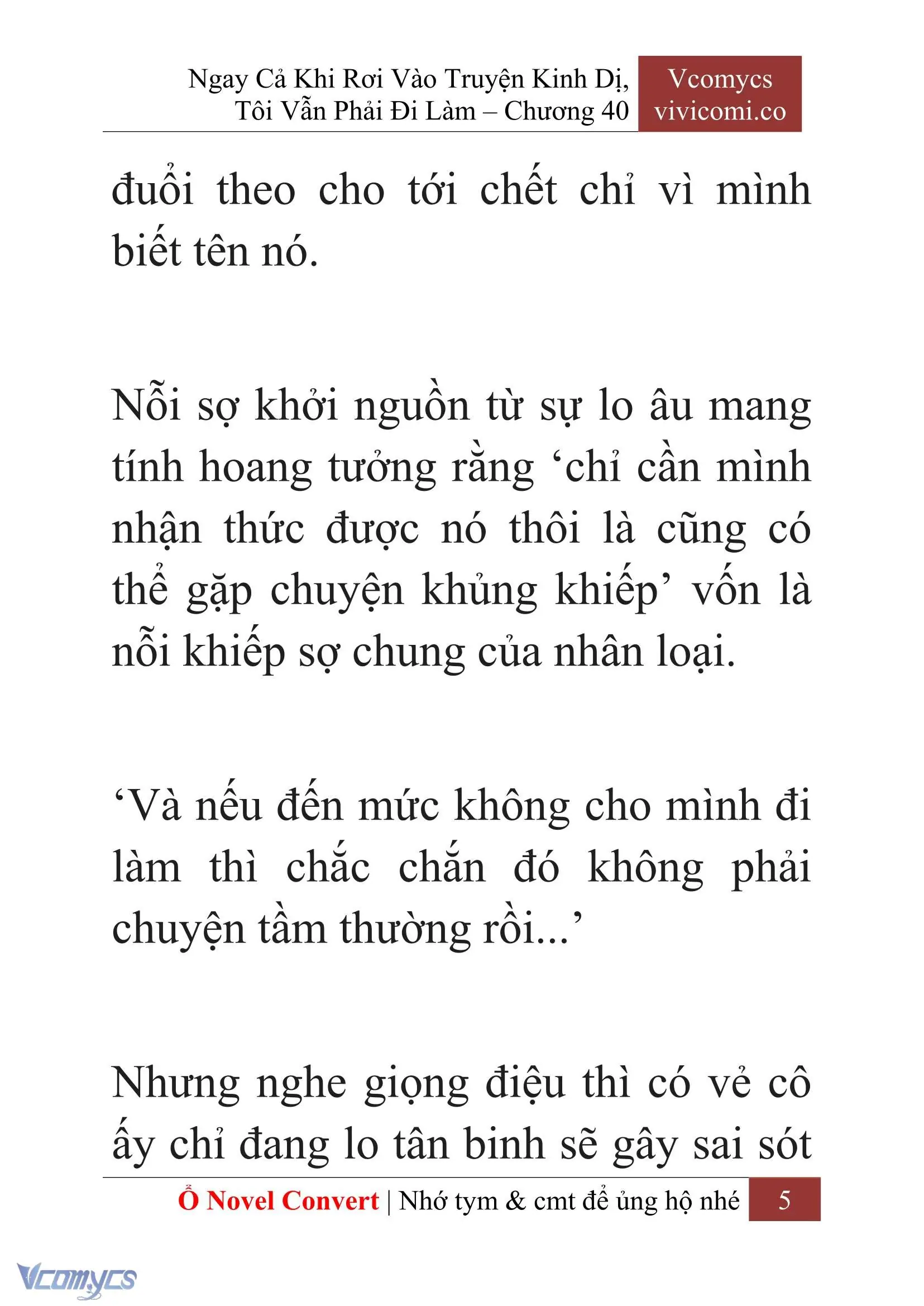 Ngay Cả Khi Rơi Vào Truyện Kinh Dị, Tôi Vẫn Phải Đi Làm – Chương 40

Vcomycs
vivicomi.co

đuổi theo cho tới chết chỉ vì mình biết tên nó.

Nỗi sợ khởi nguồn từ sự lo âu mang tính hoang tưởng rằng ‘chỉ cần mình nhận thức được nó thôi là cũng có thể gặp chuyện khủng khiếp’ vốn là nỗi khiếp sợ chung của nhân loại.

‘Và nếu đến mức không cho mình đi làm thì chắc chắn đó không phải chuyện tầm thường rồi...’

Nhưng nghe giọng điệu thì có vẻ cô ấy chỉ đang lo tân binh sẽ gây sai sót

Ổ Novel Convert | Nhớ tym & cmt để ủng hộ nhé 5

Vcomycs